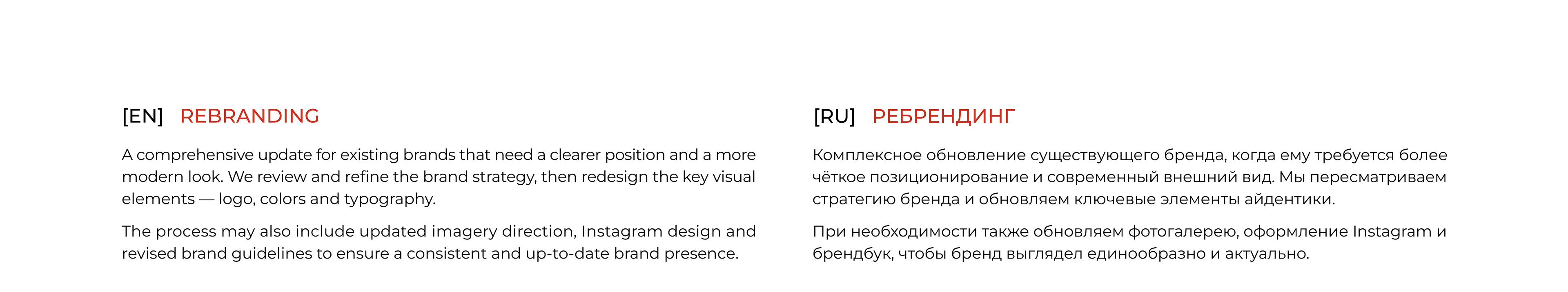 [EN] REBRANDING

A comprehensive update for existing brands that need a clearer position and a more modern look. We review and refine the brand strategy, then redesign the key visual elements — logo, colors and typography.

The process may also include updated imagery direction, Instagram design and revised brand guidelines to ensure a consistent and up-to-date brand presence.

[RU] РЕБРЕНДИНГ

Комплексное обновление существующего бренда, когда ему требуется более чёткое позиционирование и современный внешний вид. Мы пересматриваем стратегию бренда и обновляем ключевые элементы айдентики.

При необходимости также обновляем фотогалерею, оформление Instagram и брендбук, чтобы бренд выглядел единообразно и актуально.